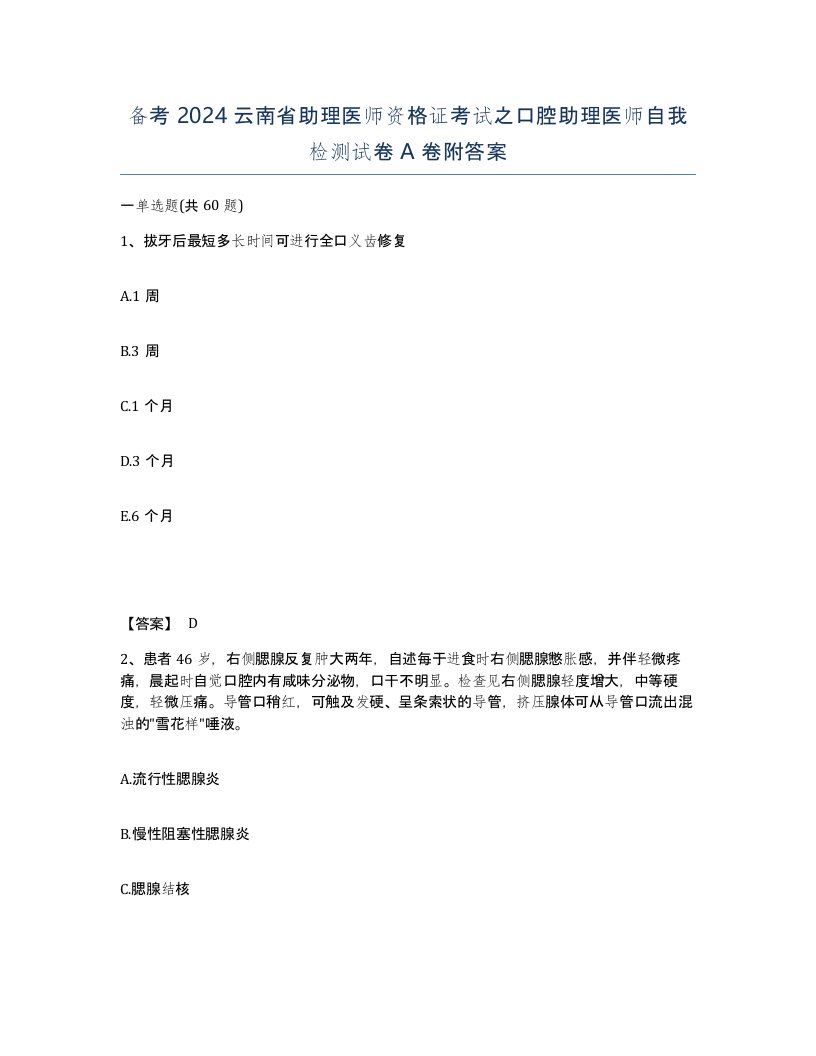 备考 2024 云南省助理医师资格证考试之口腔助理医师自我检测试卷 A 卷附答案

一单选题(共 60 题)

1、拔牙后最短多长时间可进行全口义齿修复

A.1 周

B.3 周

C.1 个月

D.3 个月

E.6 个月

【答案】 D

2、患者 46 岁，右侧腮腺反复肿大两年，自述每于进食时右侧腮腺憋胀感，并伴轻微疼痛，晨起时自觉口腔内有咸味分泌物，口干不明显。检查见右侧腮腺轻度增大，中等硬度，轻微压痛。导管口稍红，可触及发硬、呈条索状的导管，挤压腺体可从导管口流出混浊的"雪花样"唾液。

A.流行性腮腺炎

B.慢性阻塞性腮腺炎

C.腮腺结核